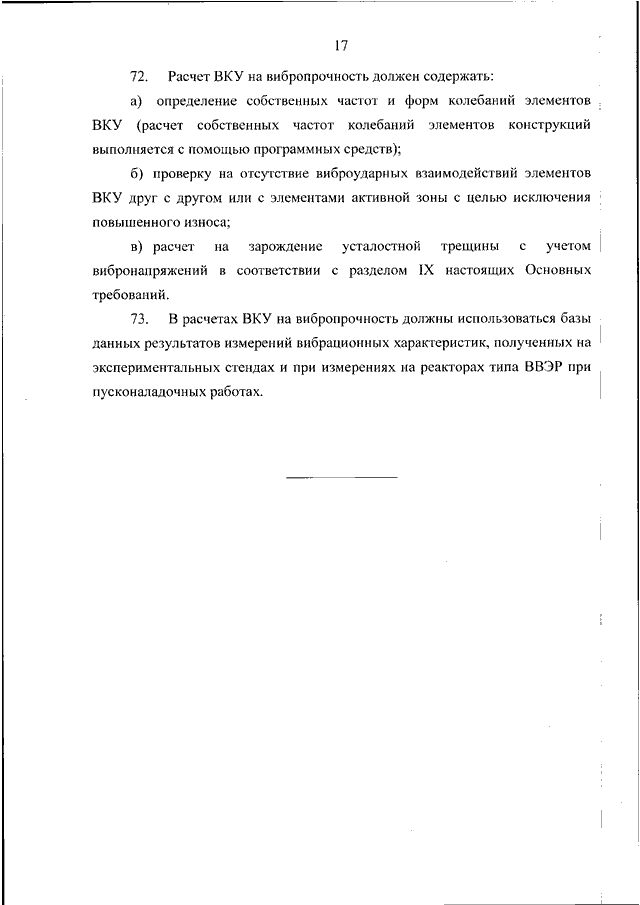 17

72. Расчет ВКУ на вибропрочность должен содержать:

а) определение собственных частот и форм колебаний элементов ВКУ (расчет собственных частот колебаний элементов конструкций выполняется с помощью программных средств);

б) проверку на отсутствие виброударных взаимодействий элементов ВКУ друг с другом или с элементами активной зоны с целью исключения повышенного износа;

в) расчет на зарождение усталостной трещины с учетом вибронапряжений в соответствии с разделом IX настоящих Основных требований.

73. В расчетах ВКУ на вибропрочность должны использоваться базы данных результатов измерений вибрационных характеристик, полученных на экспериментальных стендах и при измерениях на реакторах типа ВВЭР при пусконаладочных работах.